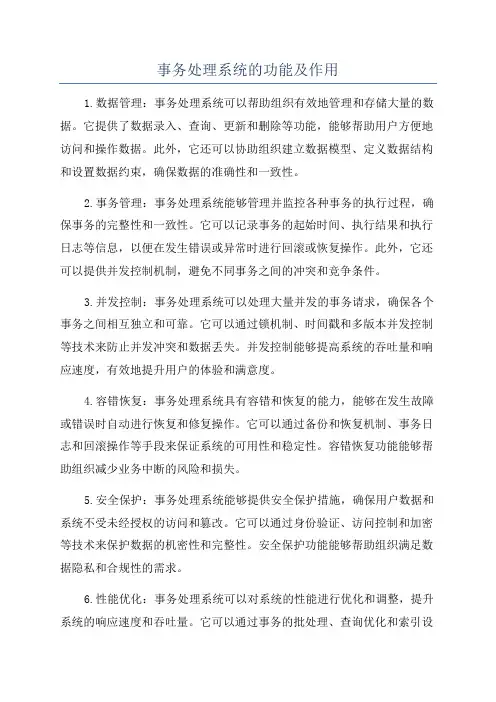 事务处理系统的功能及作用

1.数据管理：事务处理系统可以帮助组织有效地管理和存储大量的数据。它提供了数据录入、查询、更新和删除等功能，能够帮助用户方便地访问和操作数据。此外，它还可以协助组织建立数据模型、定义数据结构和设置数据约束，确保数据的准确性和一致性。

2.事务管理：事务处理系统能够管理并监控各种事务的执行过程，确保事务的完整性和一致性。它可以记录事务的起始时间、执行结果和执行日志等信息，以便在发生错误或异常时进行回滚或恢复操作。此外，它还可以提供并发控制机制，避免不同事务之间的冲突和竞争条件。

3.并发控制：事务处理系统可以处理大量并发的事务请求，确保各个事务之间相互独立和可靠。它可以通过锁机制、时间戳和多版本并发控制等技术来防止并发冲突和数据丢失。并发控制能够提高系统的吞吐量和响应速度，有效地提升用户的体验和满意度。

4.容错恢复：事务处理系统具有容错和恢复的能力，能够在发生故障或错误时自动进行恢复和修复操作。它可以通过备份和恢复机制、事务日志和回滚操作等手段来保证系统的可用性和稳定性。容错恢复功能能够帮助组织减少业务中断的风险和损失。

5.安全保护：事务处理系统能够提供安全保护措施，确保用户数据和系统不受未经授权的访问和篡改。它可以通过身份验证、访问控制和加密等技术来保护数据的机密性和完整性。安全保护功能能够帮助组织满足数据隐私和合规性的需求。

6.性能优化：事务处理系统可以对系统的性能进行优化和调整，提升系统的响应速度和吞吐量。它可以通过事务的批处理、查询优化和索引设